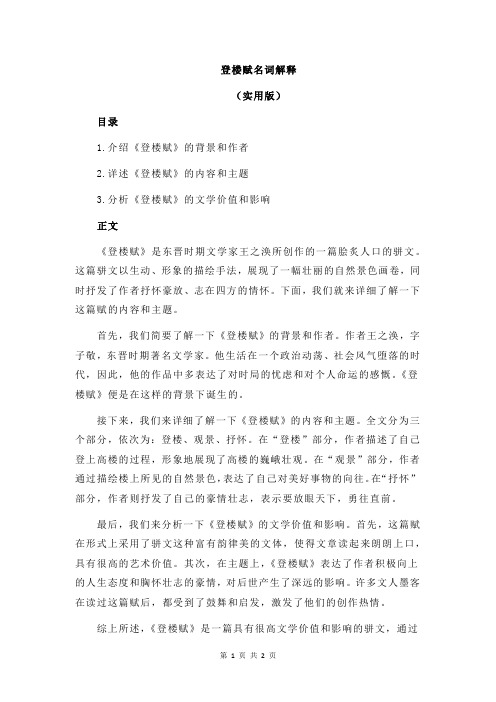 登楼赋名词解释

（实用版）

目录

1.介绍《登楼赋》的背景和作者

2.详述《登楼赋》的内容和主题

3.分析《登楼赋》的文学价值和影响

正文

《登楼赋》是东晋时期文学家王之涣所创作的一篇脍炙人口的骈文。这篇骈文以生动、形象的描绘手法，展现了一幅壮丽的自然景色画卷，同时抒发了作者抒怀豪放、志在四方的情怀。下面，我们就来详细了解一下这篇赋的内容和主题。

首先，我们简要了解一下《登楼赋》的背景和作者。作者王之涣，字子敬，东晋时期著名文学家。他生活在一个政治动荡、社会风气堕落的时代，因此，他的作品中多表达了对时局的忧虑和对个人命运的感慨。《登楼赋》便是在这样的背景下诞生的。

接下来，我们来详细了解一下《登楼赋》的内容和主题。全文分为三个部分，依次为：登楼、观景、抒怀。在“登楼”部分，作者描述了自己登上高楼的过程，形象地展现了高楼的巍峨壮观。在“观景”部分，作者通过描绘楼上所见的自然景色，表达了自己对美好事物的向往。在“抒怀”部分，作者则抒发了自己的豪情壮志，表示要放眼天下，勇往直前。

最后，我们来分析一下《登楼赋》的文学价值和影响。首先，这篇赋在形式上采用了骈文这种富有韵律美的文体，使得文章读起来朗朗上口，具有很高的艺术价值。其次，在主题上，《登楼赋》表达了作者积极向上的人生态度和胸怀壮志的豪情，对后世产生了深远的影响。许多文人墨客在读过这篇赋后，都受到了鼓舞和启发，激发了他们的创作热情。

综上所述，《登楼赋》是一篇具有很高文学价值和影响的骈文，通过

第 1 页 共 2 页